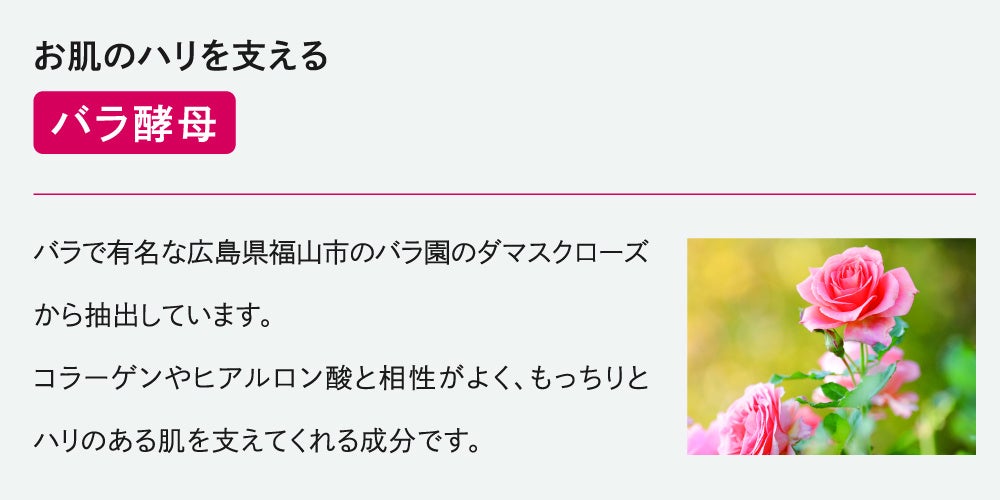 お肌のハリを支える

バラ酵母

バラで有名な広島県福山市のバラ園のダマスクローズから抽出しています。

コラーゲンやヒアルロン酸と相性がよく、もっちりとハリのある肌を支えてくれる成分です。